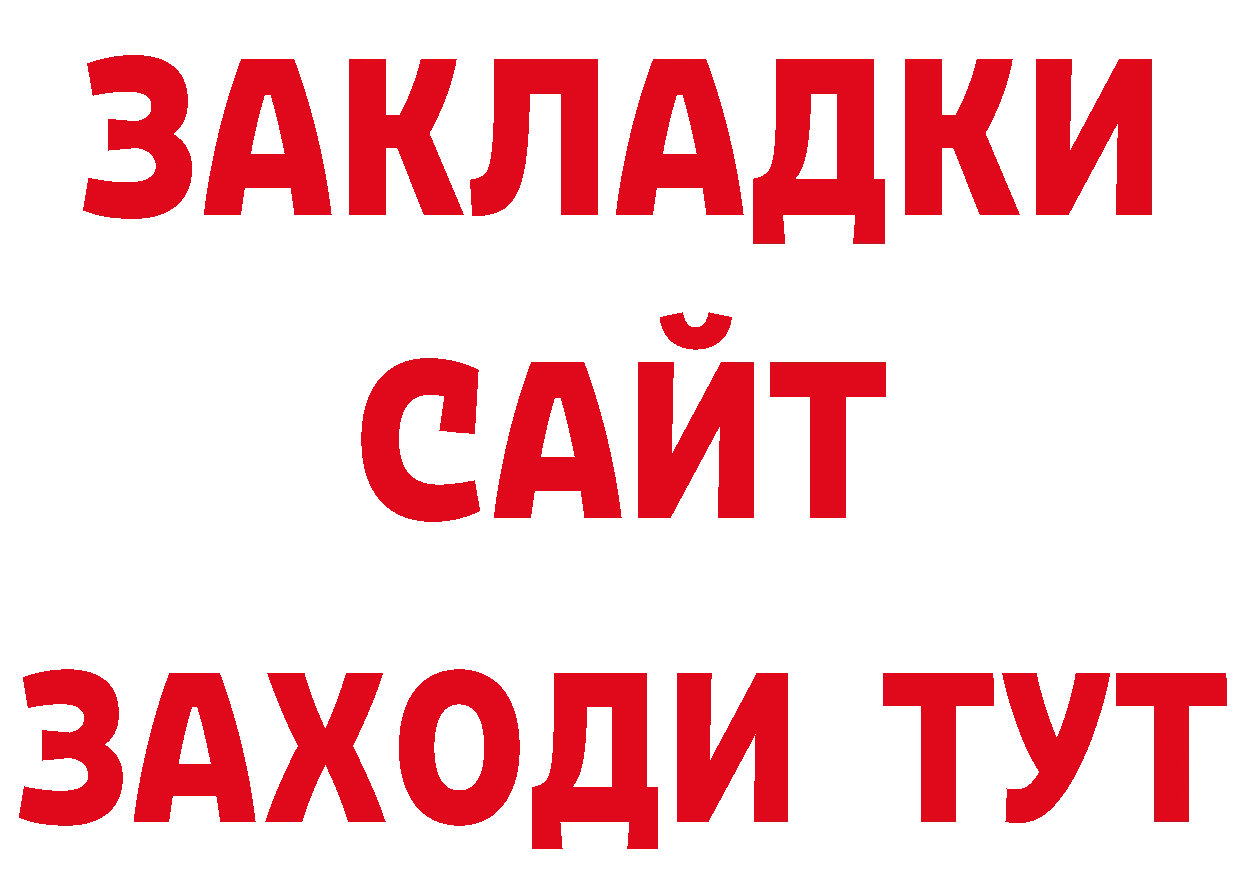 ЗАКЛАДКИ
САЙТ
ЗАХОДИ ТУТ